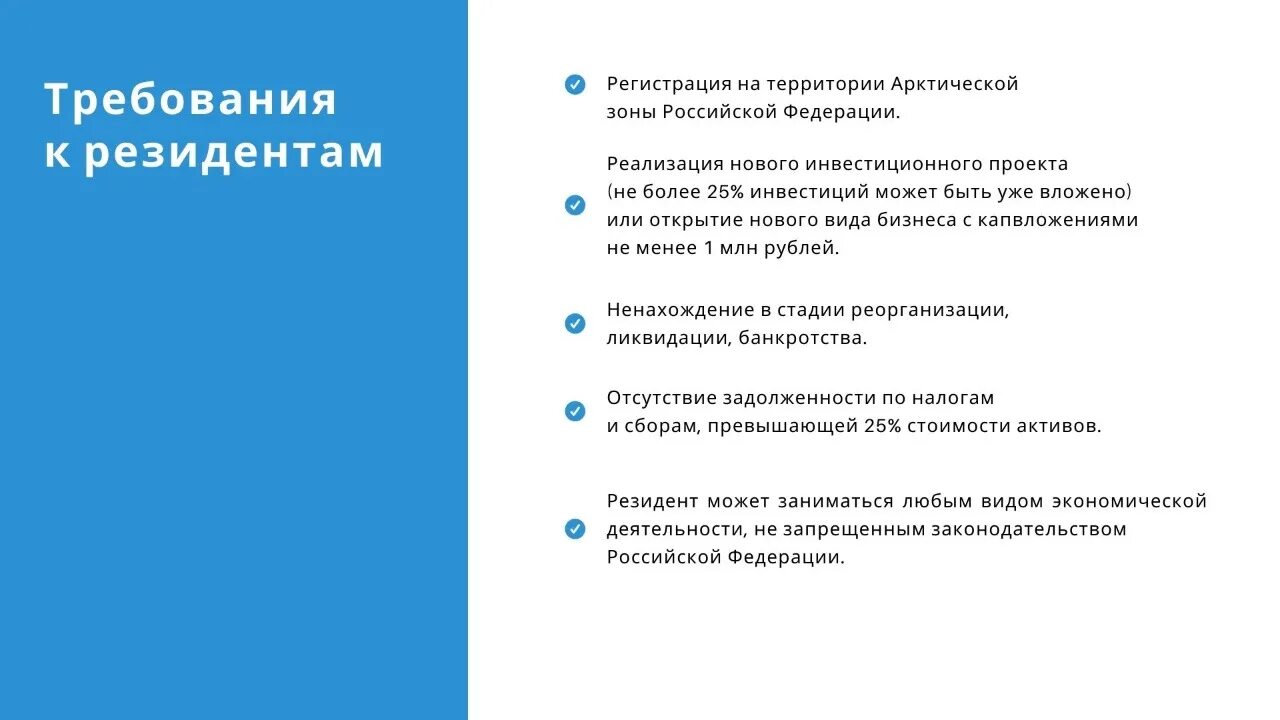 Требования к резидентам

Регистрация на территории Арктической зоны Российской Федерации.

Реализация нового инвестиционного проекта (не более 25% инвестиций может быть уже вложено) или открытие нового вида бизнеса с капвложениями не менее 1 млн рублей.

Ненахождение в стадии реорганизации, ликвидации, банкротства.

Отсутствие задолженности по налогам и сборам, превышающей 25% стоимости активов.

Резидент может заниматься любым видом экономической деятельности, не запрещенным законодательством Российской Федерации.